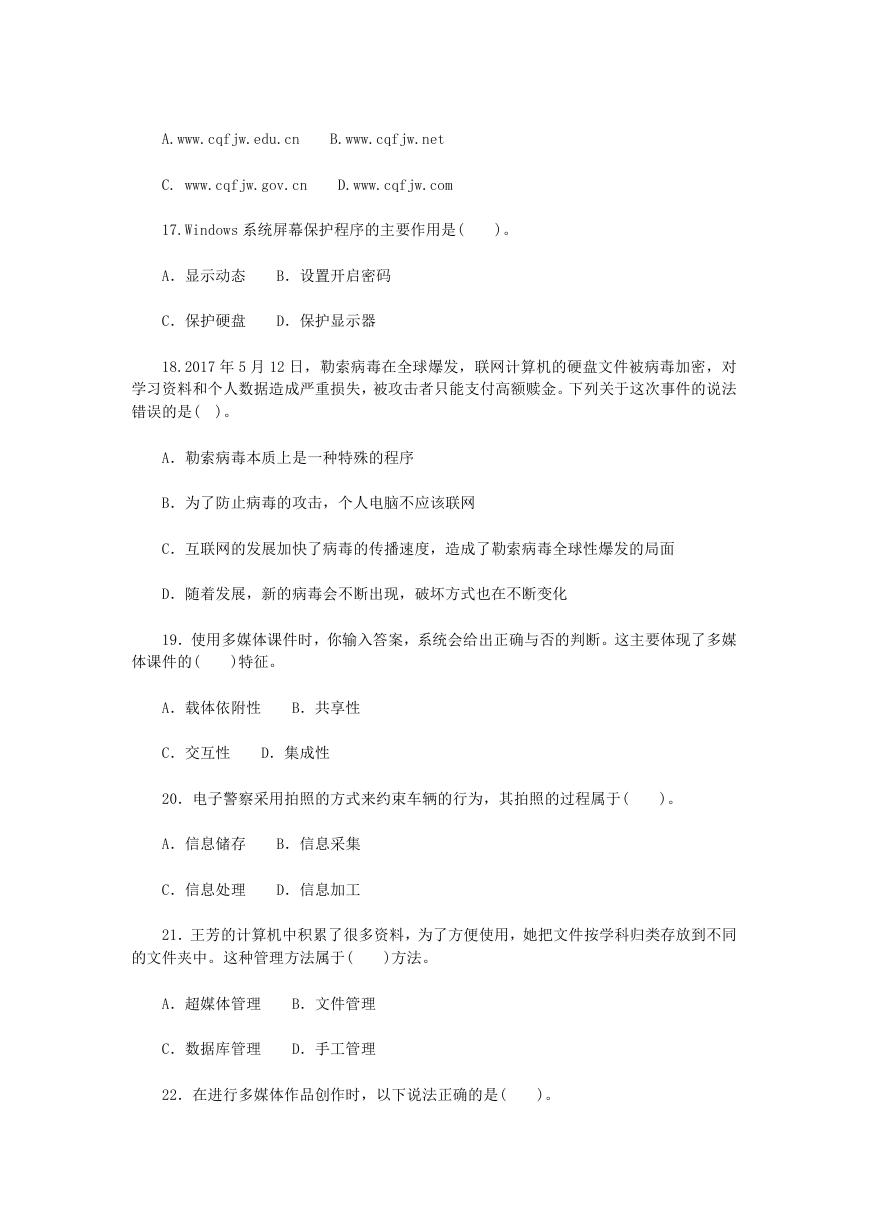 A.www.cqfjw.edu.cn　　B.www.cqfjw.net

C. www.cqfjw.gov.cn　　D.www.cqfjw.com

17.Windows 系统屏幕保护程序的主要作用是(　　)。

A. 显示动态　　B. 设置开启密码

C. 保护硬盘　　D. 保护显示器

18.2017 年 5 月 12 日，勒索病毒在全球爆发，联网计算机的硬盘文件被病毒加密，对学习资料和个人数据造成严重损失，被攻击者只能支付高额赎金。下列关于这次事件的说法错误的是( )。

A. 勒索病毒本质上是一种特殊的程序

B. 为了防止病毒的攻击，个人电脑不应该联网

C. 互联网的发展加快了病毒的传播速度，造成了勒索病毒全球性爆发的局面

D. 随着发展，新的病毒会不断出现，破坏方式也在不断变化

19. 使用多媒体课件时，你输入答案，系统会给出正确与否的判断。这主要体现了多媒体课件的(　　)特征。

A. 载体依附性　　B. 共享性

C. 交互性　　D. 集成性

20. 电子警察采用拍照的方式来约束车辆的行为，其拍照的过程属于(　　)。

A. 信息储存　　B. 信息采集

C. 信息处理　　D. 信息加工

21. 王芳的计算机中积累了很多资料，为了方便使用，她把文件按学科归类存放到不同的文件夹中。这种管理方法属于(　　)方法。

A. 超媒体管理　　B. 文件管理

C. 数据库管理　　D. 手工管理

22. 在进行多媒体作品创作时，以下说法正确的是(　　)。